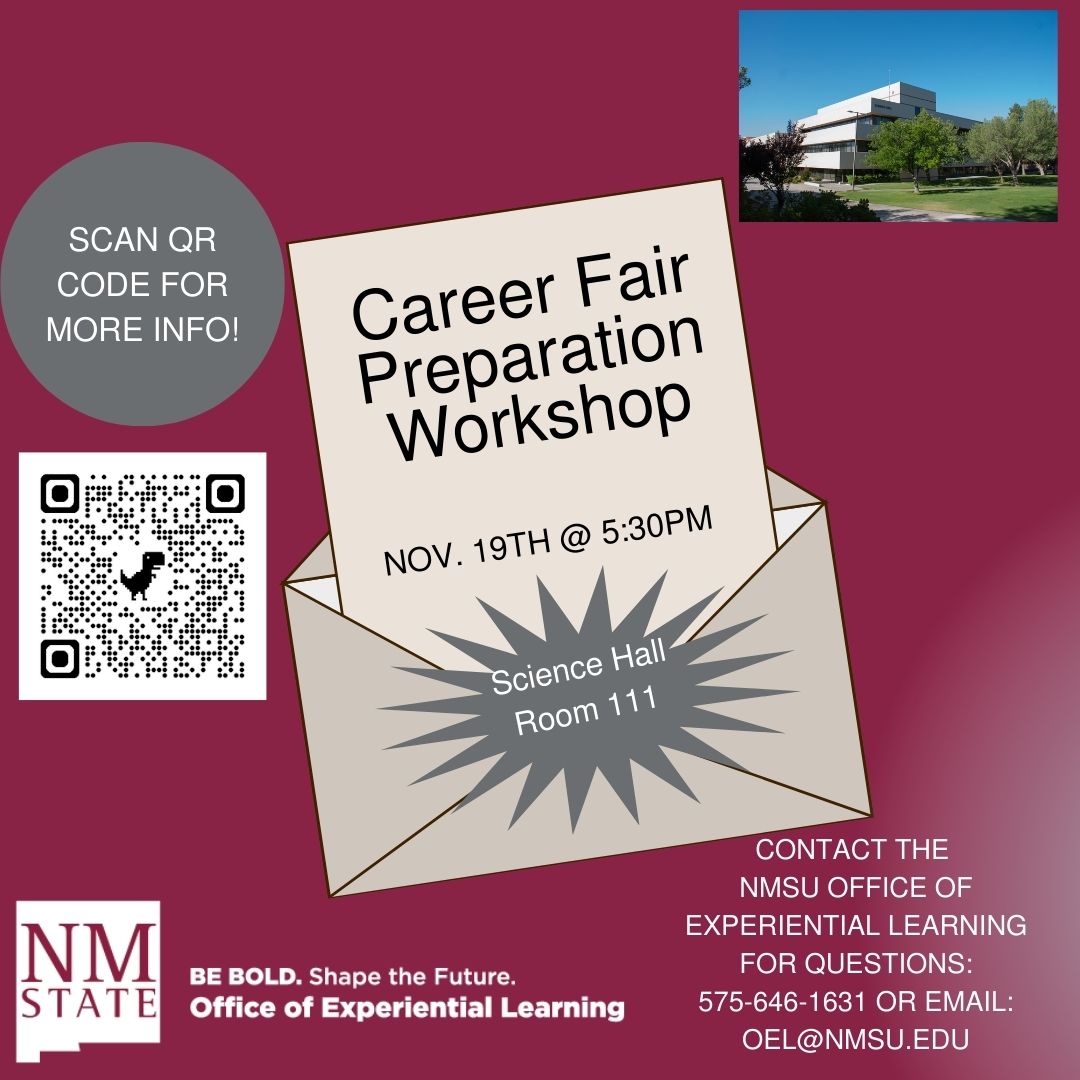 SCAN QR CODE FOR MORE INFO!

Career Fair Preparation Workshop

NOV. 19TH @ 5:30PM

Science Hall Room 111

CONTACT THE NMSU OFFICE OF EXPERIENTIAL LEARNING FOR QUESTIONS: 575-646-1631 OR EMAIL: OEL@NMSU.EDU

NM STATE

BE BOLD. Shape the Future.
Office of Experiential Learning